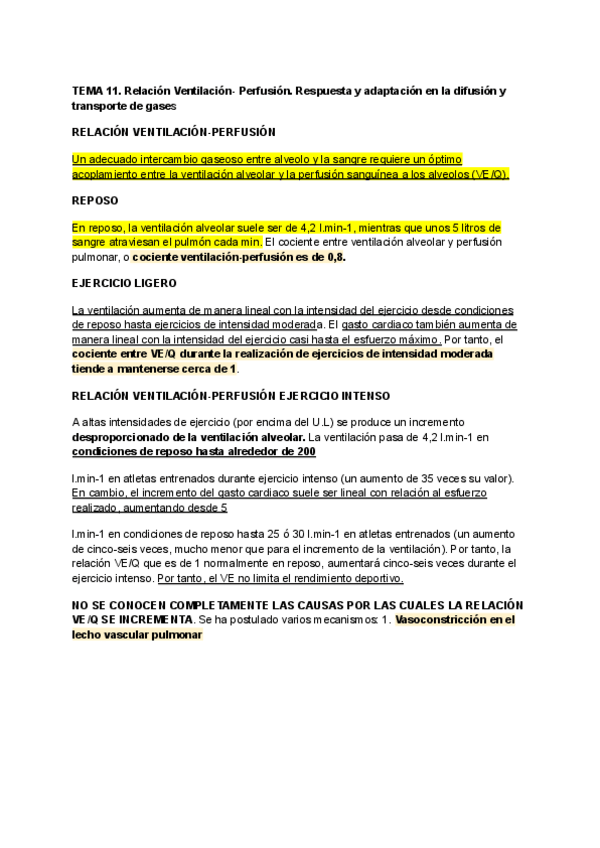 TEMA 11. Relación Ventilación- Perfusión. Respuesta y adaptación en la difusión y transporte de gases

RELACIÓN VENTILACIÓN-PERFUSIÓN

Un adecuado intercambio gaseoso entre alveolo y la sangre requiere un óptimo acoplamiento entre la ventilación alveolar y la perfusión sanguínea a los alveolos (VE/Q).

REPOSO

En reposo, la ventilación alveolar suele ser de 4,2 l.min-1, mientras que unos 5 litros de sangre atraviesan el pulmón cada min. El cociente entre ventilación alveolar y perfusión pulmonar, o cociente ventilación-perfusión es de 0,8.

EJERCICIO LIGERO

La ventilación aumenta de manera lineal con la intensidad del ejercicio desde condiciones de reposo hasta ejercicios de intensidad moderada. El gasto cardiaco también aumenta de manera lineal con la intensidad del ejercicio casi hasta el esfuerzo máximo. Por tanto, el cociente entre VE/Q durante la realización de ejercicios de intensidad moderada tiende a mantenerse cerca de 1.

RELACIÓN VENTILACIÓN-PERFUSIÓN EJERCICIO INTENSO

A altas intensidades de ejercicio (por encima del U.L) se produce un incremento desproporcionado de la ventilación alveolar. La ventilación pasa de 4,2 l.min-1 en condiciones de reposo hasta alrededor de 200

l.min-1 en atletas entrenados durante ejercicio intenso (un aumento de 35 veces su valor). En cambio, el incremento del gasto cardiaco suele ser lineal con relación al esfuerzo realizado, aumentando desde 5

l.min-1 en condiciones de reposo hasta 25 ó 30 l.min-1 en atletas entrenados (un aumento de cinco-seis veces, mucho menor que para el incremento de la ventilación). Por tanto, la relación VE/Q que es de 1 normalmente en reposo, aumentará cinco-seis veces durante el ejercicio intenso. Por tanto, el VE no limita el rendimiento deportivo.

NO SE CONOCEN COMPLETAMENTE LAS CAUSAS POR LAS CUALES LA RELACIÓN VE/Q SE INCREMENTA. Se ha postulado varios mecanismos: 1. Vasoconstricción en el lecho vascular pulmonar